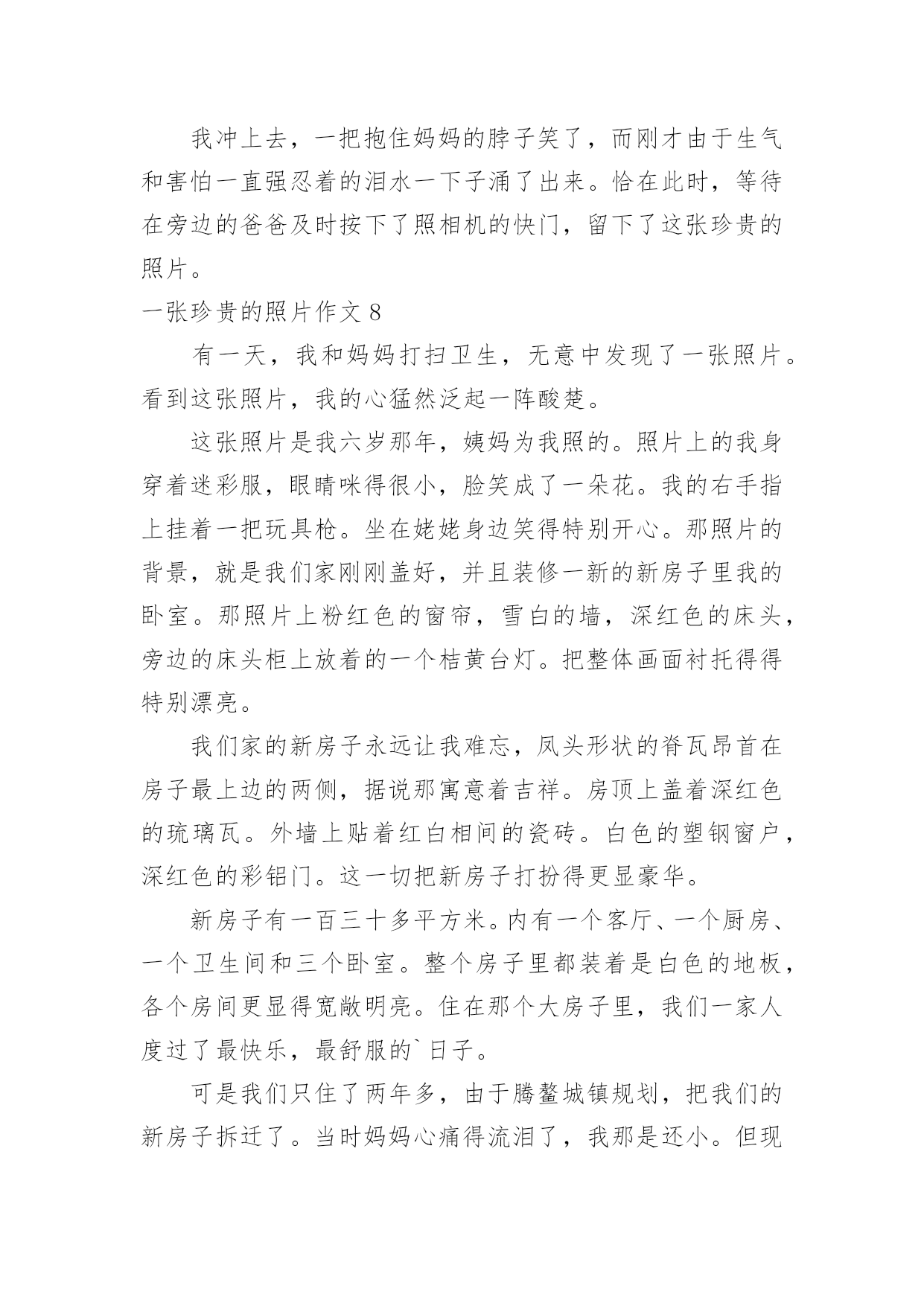 我冲上去，一把抱住妈妈的脖子笑了，而刚才由于生气和害怕一直强忍着的泪水一下子涌了出来。恰在此时，等待在旁边的爸爸及时按下了照相机的快门，留下了这张珍贵的照片。

一张珍贵的照片作文 8

有一天，我和妈妈打扫卫生，无意中发现了一张照片。看到这张照片，我的心猛然泛起一阵酸楚。

这张照片是我六岁那年，姨妈为我照的。照片上的我身穿着迷彩服，眼睛咪得很小，脸笑成了一朵花。我的右手指上挂着一把玩具枪。坐在姥姥身边笑得特别开心。那照片的背景，就是我们家刚刚盖好，并且装修一新的新房子里我的卧室。那照片上粉红色的窗帘，雪白的墙，深红色的床头，旁边的床头柜上放着的一个桔黄台灯。把整体画面衬托得得特别漂亮。

我们家的新房子永远让我难忘，凤头形状的脊瓦昂首在房子最上边的两侧，据说那寓意着吉祥。房顶上盖着深红色的琉璃瓦。外墙上贴着红白相间的瓷砖。白色的塑钢窗户，深红色的彩铝门。这一切把新房子打扮得更显豪华。

新房子有一百三十多平方米。内有一个客厅、一个厨房、一个卫生间和三个卧室。整个房子里都装着是白色的地板，各个房间更显得宽敞明亮。住在那个大房子里，我们一家人度过了最快乐，最舒服的`日子。

可是我们只住了两年多，由于腾鳌城镇规划，把我们的新房子拆迁了。当时妈妈心痛得流泪了，我那是还小。但现